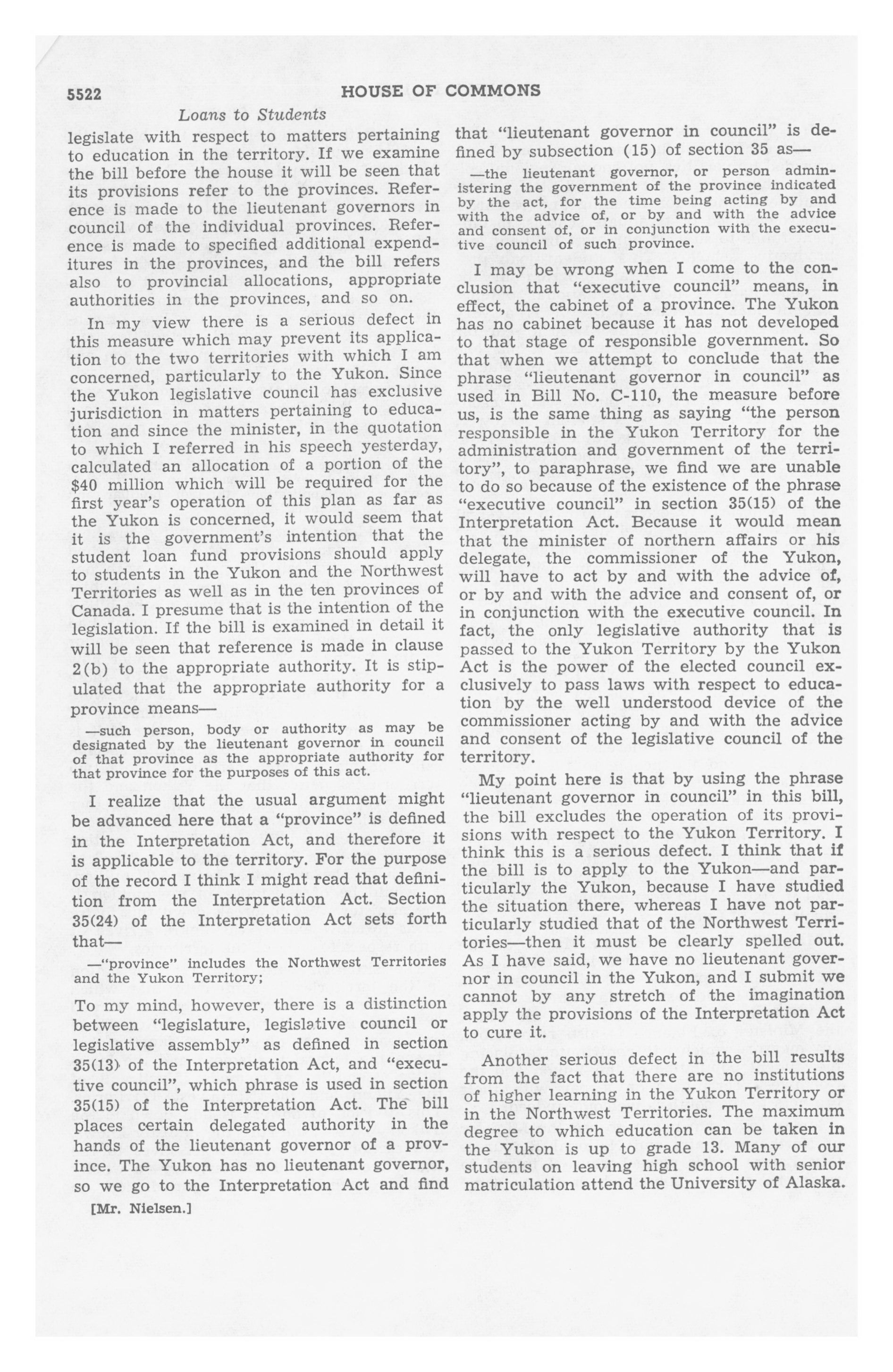 5522 HOUSE OF COMMONS

Loans to Students

legislate with respect to matters pertaining to education in the territory. If we examine the bill before the house it will be seen that its provisions refer to the provinces. Reference is made to the lieutenant governors in council of the individual provinces. Reference is made to specified additional expenditures in the provinces, and the bill refers also to provincial allocations, appropriate authorities in the provinces, and so on.

In my view there is a serious defect in this measure which may prevent its application to the two territories with which I am concerned, particularly to the Yukon. Since the Yukon legislative council has exclusive jurisdiction in matters pertaining to education and since the minister, in the quotation to which I referred in his speech yesterday, calculated an allocation of a portion of the $40 million which will be required for the first year's operation of this plan as far as the Yukon is concerned, it would seem that it is the government's intention that the student loan fund provisions should apply to students in the Yukon and the Northwest Territories as well as in the ten provinces of Canada. I presume that is the intention of the legislation. If the bill is examined in detail it will be seen that reference is made in clause 2(b) to the appropriate authority. It is stipulated that the appropriate authority for a province means—

—such person, body or authority as may be designated by the lieutenant governor in council of that province as the appropriate authority for that province for the purposes of this act.

I realize that the usual argument might be advanced here that a "province" is defined in the Interpretation Act, and therefore it is applicable to the territory. For the purpose of the record I think I might read that definition from the Interpretation Act. Section 35(24) of the Interpretation Act sets forth that—

—"province" includes the Northwest Territories and the Yukon Territory;

To my mind, however, there is a distinction between "legislature, legislative council or legislative assembly" as defined in section 35(13) of the Interpretation Act, and "executive council", which phrase is used in section 35(15) of the Interpretation Act. The bill places certain delegated authority in the hands of the lieutenant governor of a province. The Yukon has no lieutenant governor, so we go to the Interpretation Act and find

[Mr. Nielsen.]

that "lieutenant governor in council" is defined by subsection (15) of section 35 as—

—the lieutenant governor, or person administering the government of the province indicated by the act, for the time being acting by and with the advice of, or by and with the advice and consent of, or in conjunction with the executive council of such province.

I may be wrong when I come to the conclusion that "executive council" means, in effect, the cabinet of a province. The Yukon has no cabinet because it has not developed to that stage of responsible government. So that when we attempt to conclude that the phrase "lieutenant governor in council" as used in Bill No. C-110, the measure before us, is the same thing as saying "the person responsible in the Yukon Territory for the administration and government of the territory", to paraphrase, we find we are unable to do so because of the existence of the phrase "executive council" in section 35(15) of the Interpretation Act. Because it would mean that the minister of northern affairs or his delegate, the commissioner of the Yukon, will have to act by and with the advice of, or by and with the advice and consent of, or in conjunction with the executive council. In fact, the only legislative authority that is passed to the Yukon Territory by the Yukon Act is the power of the elected council exclusively to pass laws with respect to education by the well understood device of the commissioner acting by and with the advice and consent of the legislative council of the territory.

My point here is that by using the phrase "lieutenant governor in council" in this bill, the bill excludes the operation of its provisions with respect to the Yukon Territory. I think this is a serious defect. I think that if the bill is to apply to the Yukon—and particularly the Yukon, because I have studied the situation there, whereas I have not particularly studied that of the Northwest Territories—then it must be clearly spelled out. As I have said, we have no lieutenant governor in council in the Yukon, and I submit we cannot by any stretch of the imagination apply the provisions of the Interpretation Act to cure it.

Another serious defect in the bill results from the fact that there are no institutions of higher learning in the Yukon Territory or in the Northwest Territories. The maximum degree to which education can be taken in the Yukon is up to grade 13. Many of our students on leaving high school with senior matriculation attend the University of Alaska.